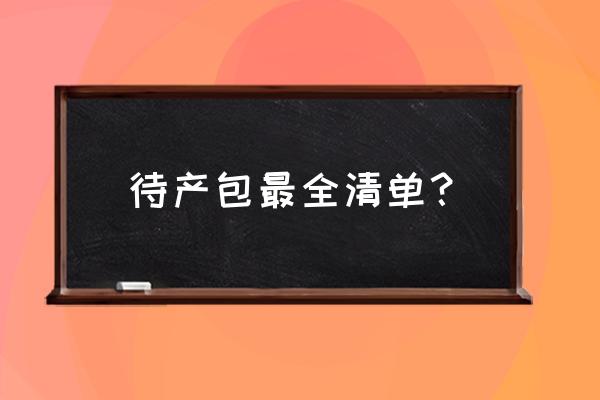 待产包最全清单？